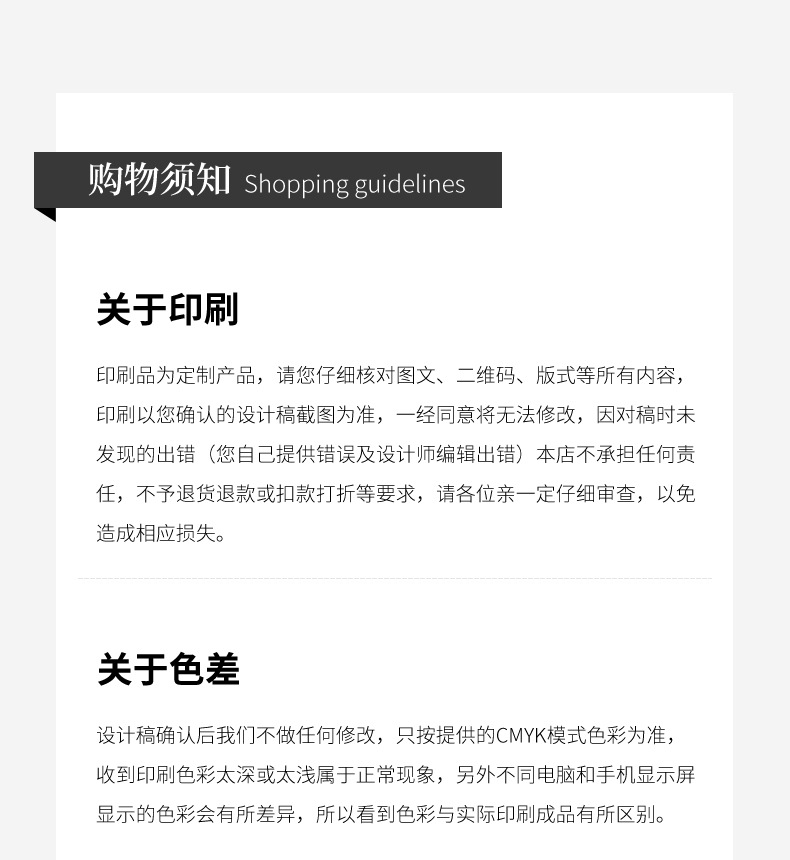 购物须知 Shopping guidelines

关于印刷

印刷品为定制产品，请您仔细核对图文、二维码、版式等所有内容，印刷以您确认的设计稿截图为准，一经同意将无法修改，因对稿时未发现的出错（您自己提供错误及设计师编辑出错）本店不承担任何责任，不予退货退款或扣款打折等要求，请各位亲一定仔细审查，以免造成相应损失。

关于色差

设计稿确认后我们不做任何修改，只按提供的CMYK模式色彩为准，收到印刷色彩太深或太浅属于正常现象，另外不同电脑和手机显示屏显示的色彩会有所差异，所以看到色彩与实际印刷成品有所区别。